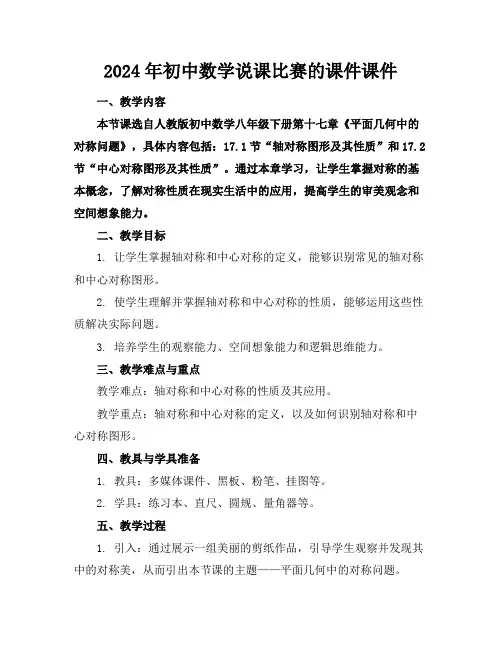 2024年初中数学说课比赛的课件课件

一、教学内容

本节课选自人教版初中数学八年级下册第十七章《平面几何中的对称问题》，具体内容包括：17.1节“轴对称图形及其性质”和17.2节“中心对称图形及其性质”。通过本章学习，让学生掌握对称的基本概念，了解对称性质在现实生活中的应用，提高学生的审美观念和空间想象能力。

二、教学目标

1. 让学生掌握轴对称和中心对称的定义，能够识别常见的轴对称和中心对称图形。

2. 使学生理解并掌握轴对称和中心对称的性质，能够运用这些性质解决实际问题。

3. 培养学生的观察能力、空间想象能力和逻辑思维能力。

三、教学难点与重点

教学难点：轴对称和中心对称的性质及其应用。

教学重点：轴对称和中心对称的定义，以及如何识别轴对称和中心对称图形。

四、教具与学具准备

1. 教具：多媒体课件、黑板、粉笔、挂图等。

2. 学具：练习本、直尺、圆规、量角器等。

五、教学过程

1. 引入：通过展示一组美丽的剪纸作品，引导学生观察并发现其中的对称美，从而引出本节课的主题——平面几何中的对称问题。